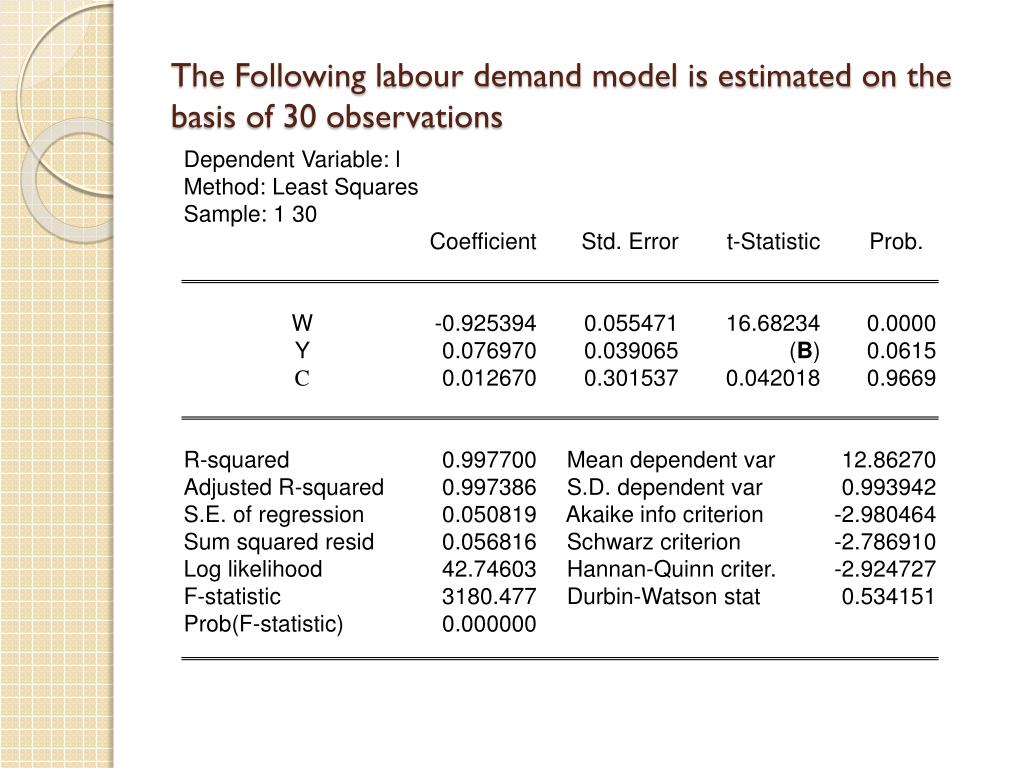 The Following labour demand model is estimated on the basis of 30 observations

Dependent Variable: l
Method: Least Squares
Sample: 1 30

| | Coefficient | Std. Error | t-Statistic | Prob. |
|---|---|---|---|---|
| W | -0.925394 | 0.055471 | 16.68234 | 0.0000 |
| Y | 0.076970 | 0.039065 | (**B**) | 0.0615 |
| C | 0.012670 | 0.301537 | 0.042018 | 0.9669 |

| | | | |
|---|---|---|---|
| R-squared | 0.997700 | Mean dependent var | 12.86270 |
| Adjusted R-squared | 0.997386 | S.D. dependent var | 0.993942 |
| S.E. of regression | 0.050819 | Akaike info criterion | -2.980464 |
| Sum squared resid | 0.056816 | Schwarz criterion | -2.786910 |
| Log likelihood | 42.74603 | Hannan-Quinn criter. | -2.924727 |
| F-statistic | 3180.477 | Durbin-Watson stat | 0.534151 |
| Prob(F-statistic) | 0.000000 | | |